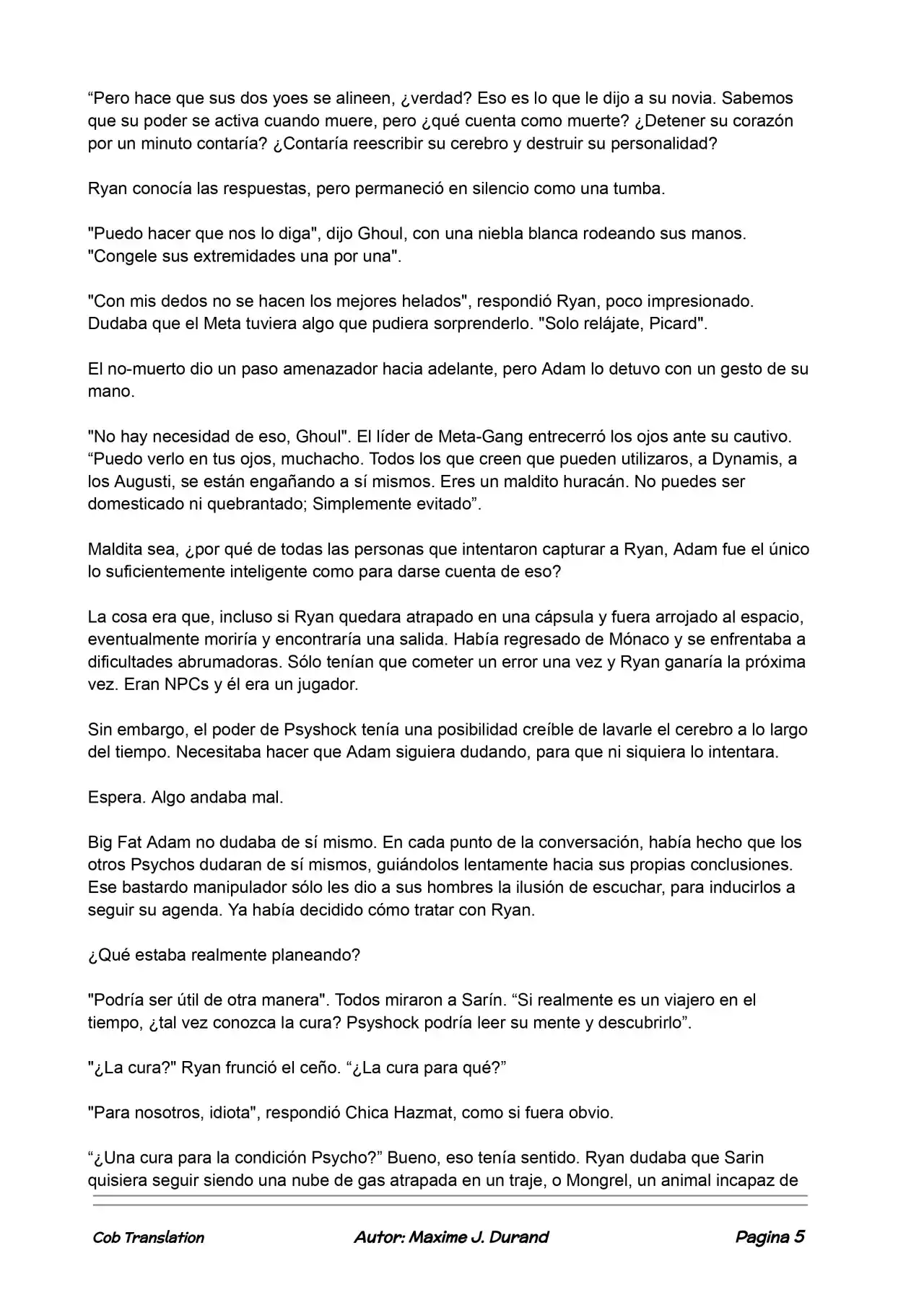 "Pero hace que sus dos yoes se alineen, ¿verdad? Eso es lo que le dijo a su novia. Sabemos que su poder se activa cuando muere, pero ¿qué cuenta como muerte? ¿Detener su corazón por un minuto contaría? ¿Contaría reescribir su cerebro y destruir su personalidad?

Ryan conocía las respuestas, pero permaneció en silencio como una tumba.

"Puedo hacer que nos lo diga", dijo Ghoul, con una niebla blanca rodeando sus manos. "Congele sus extremidades una por una".

"Con mis dedos no se hacen los mejores helados", respondió Ryan, poco impresionado. Dudaba que el Meta tuviera algo que pudiera sorprenderlo. "Solo relájate, Picard".

El no-muerto dio un paso amenazador hacia adelante, pero Adam lo detuvo con un gesto de su mano.

"No hay necesidad de eso, Ghoul". El líder de Meta-Gang entrecerró los ojos ante su cautivo. "Puedo verlo en tus ojos, muchacho. Todos los que creen que pueden utilizaros, a Dynamis, a los Augusti, se están engañando a sí mismos. Eres un maldito huracán. No puedes ser domesticado ni quebrantado; Simplemente evitado".

Maldita sea, ¿por qué de todas las personas que intentaron capturar a Ryan, Adam fue el único lo suficientemente inteligente como para darse cuenta de eso?

La cosa era que, incluso si Ryan quedara atrapado en una cápsula y fuera arrojado al espacio, eventualmente moriría y encontraría una salida. Había regresado de Mónaco y se enfrentaba a dificultades abrumadoras. Sólo tenían que cometer un error una vez y Ryan ganaría la próxima vez. Eran NPCs y él era un jugador.

Sin embargo, el poder de Psyshock tenía una posibilidad creíble de lavarle el cerebro a lo largo del tiempo. Necesitaba hacer que Adam siguiera dudando, para que ni siquiera lo intentara.

Espera. Algo andaba mal.

Big Fat Adam no dudaba de sí mismo. En cada punto de la conversación, había hecho que los otros Psychos dudaran de sí mismos, guiándolos lentamente hacia sus propias conclusiones. Ese bastardo manipulador sólo les dio a sus hombres la ilusión de escuchar, para inducirlos a seguir su agenda. Ya había decidido cómo tratar con Ryan.

¿Qué estaba realmente planeando?

"Podría ser útil de otra manera". Todos miraron a Sarín. "Si realmente es un viajero en el tiempo, ¿tal vez conozca la cura? Psyshock podría leer su mente y descubrirlo".

"¿La cura?" Ryan frunció el ceño. "¿La cura para qué?"

"Para nosotros, idiota", respondió Chica Hazmat, como si fuera obvio.

"¿Una cura para la condición Psycho?" Bueno, eso tenía sentido. Ryan dudaba que Sarin quisiera seguir siendo una nube de gas atrapada en un traje, o Mongrel, un animal incapaz de

Cob Translation Autor: Maxime J. Durand Pagina 5